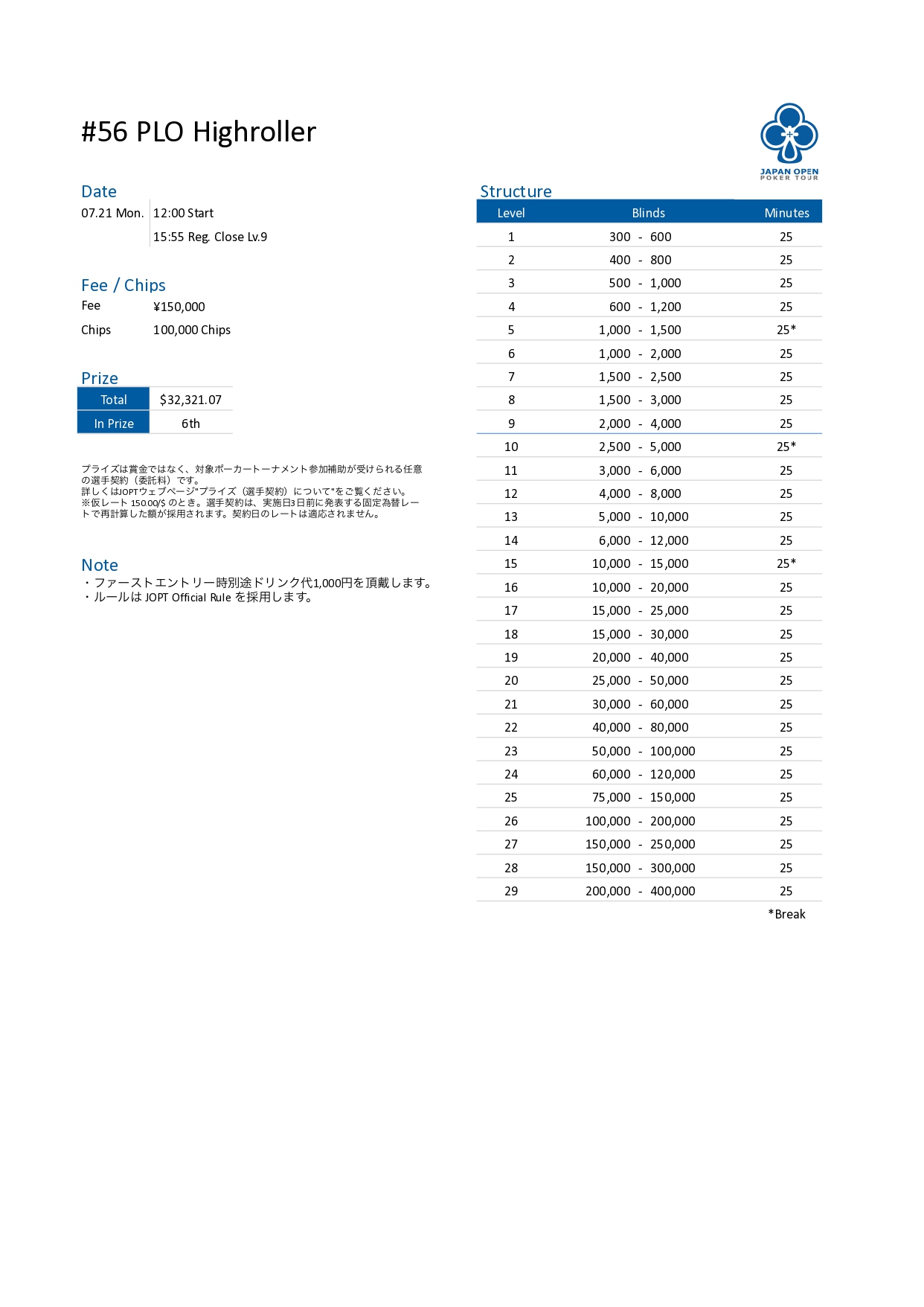 #56 PLO Highroller

JAPAN OPEN POKER TOUR

Date
07.21 Mon. 12:00 Start
15:55 Reg. Close Lv.9

Fee / Chips
Fee ¥150,000
Chips 100,000 Chips

Prize

| Total | $32,321.07 |
|---|---|
| In Prize | 6th |

プライズは賞金ではなく、対象ポーカートーナメント参加補助が受けられる任意の選手契約（委託料）です。
詳しくはJOPTウェブページ"プライズ（選手契約）について"をご覧ください。
※仮レート 150.00/$ のとき。選手契約は、実施日3日前に発表する固定為替レートで再計算した額が採用されます。契約日のレートは適応されません。

Note
・ファーストエントリー時別途ドリンク代1,000円を頂戴します。
・ルールは JOPT Official Rule を採用します。

Structure

| Level | Blinds | Minutes |
|---|---|---|
| 1 | 300 - 600 | 25 |
| 2 | 400 - 800 | 25 |
| 3 | 500 - 1,000 | 25 |
| 4 | 600 - 1,200 | 25 |
| 5 | 1,000 - 1,500 | 25* |
| 6 | 1,000 - 2,000 | 25 |
| 7 | 1,500 - 2,500 | 25 |
| 8 | 1,500 - 3,000 | 25 |
| 9 | 2,000 - 4,000 | 25 |
| 10 | 2,500 - 5,000 | 25* |
| 11 | 3,000 - 6,000 | 25 |
| 12 | 4,000 - 8,000 | 25 |
| 13 | 5,000 - 10,000 | 25 |
| 14 | 6,000 - 12,000 | 25 |
| 15 | 10,000 - 15,000 | 25* |
| 16 | 10,000 - 20,000 | 25 |
| 17 | 15,000 - 25,000 | 25 |
| 18 | 15,000 - 30,000 | 25 |
| 19 | 20,000 - 40,000 | 25 |
| 20 | 25,000 - 50,000 | 25 |
| 21 | 30,000 - 60,000 | 25 |
| 22 | 40,000 - 80,000 | 25 |
| 23 | 50,000 - 100,000 | 25 |
| 24 | 60,000 - 120,000 | 25 |
| 25 | 75,000 - 150,000 | 25 |
| 26 | 100,000 - 200,000 | 25 |
| 27 | 150,000 - 250,000 | 25 |
| 28 | 150,000 - 300,000 | 25 |
| 29 | 200,000 - 400,000 | 25 |

*Break